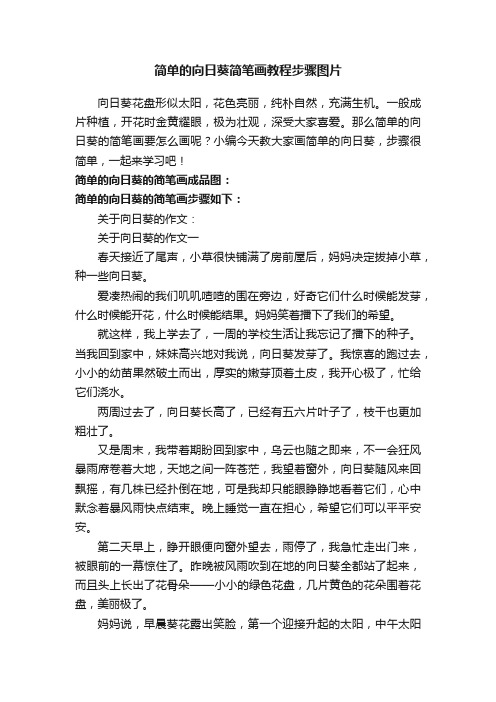 简单的向日葵简笔画教程步骤图片

向日葵花盘形似太阳，花色亮丽，纯朴自然，充满生机。一般成片种植，开花时金黄耀眼，极为壮观，深受大家喜爱。那么简单的向日葵的简笔画要怎么画呢？小编今天教大家画简单的向日葵，步骤很简单，一起来学习吧！

简单的向日葵的简笔画成品图：

简单的向日葵的简笔画步骤如下：

关于向日葵的作文：

关于向日葵的作文一

春天接近了尾声，小草很快铺满了房前屋后，妈妈决定拔掉小草，种一些向日葵。

爱凑热闹的我们叽叽喳喳的围在旁边，好奇它们什么时候能发芽，什么时候能开花，什么时候能结果。妈妈笑着播下了我们的希望。

就这样，我上学去了，一周的学校生活让我忘记了播下的种子。当我回到家中，妹妹高兴地对我说，向日葵发芽了。我惊喜的跑过去，小小的幼苗果然破土而出，厚实的嫩芽顶着土皮，我开心极了，忙给它们浇水。

两周过去了，向日葵长高了，已经有五六片叶子了，枝干也更加粗壮了。

又是周末，我带着期盼回到家中，乌云也随之即来，不一会狂风暴雨席卷着大地，天地之间一阵苍茫，我望着窗外，向日葵随风来回飘摇，有几株已经扑倒在地，可是我却只能眼睁睁地看着它们，心中默念着暴风雨快点结束。晚上睡觉一直在担心，希望它们可以平平安安。

第二天早上，睁开眼便向窗外望去，雨停了，我急忙走出门来，被眼前的一幕惊住了。昨晚被风雨吹到在地的向日葵全都站了起来，而且头上长出了花骨朵——小小的绿色花盘，几片黄色的花朵围着花盘，美丽极了。

妈妈说，早晨葵花露出笑脸，第一个迎接升起的太阳，中午太阳